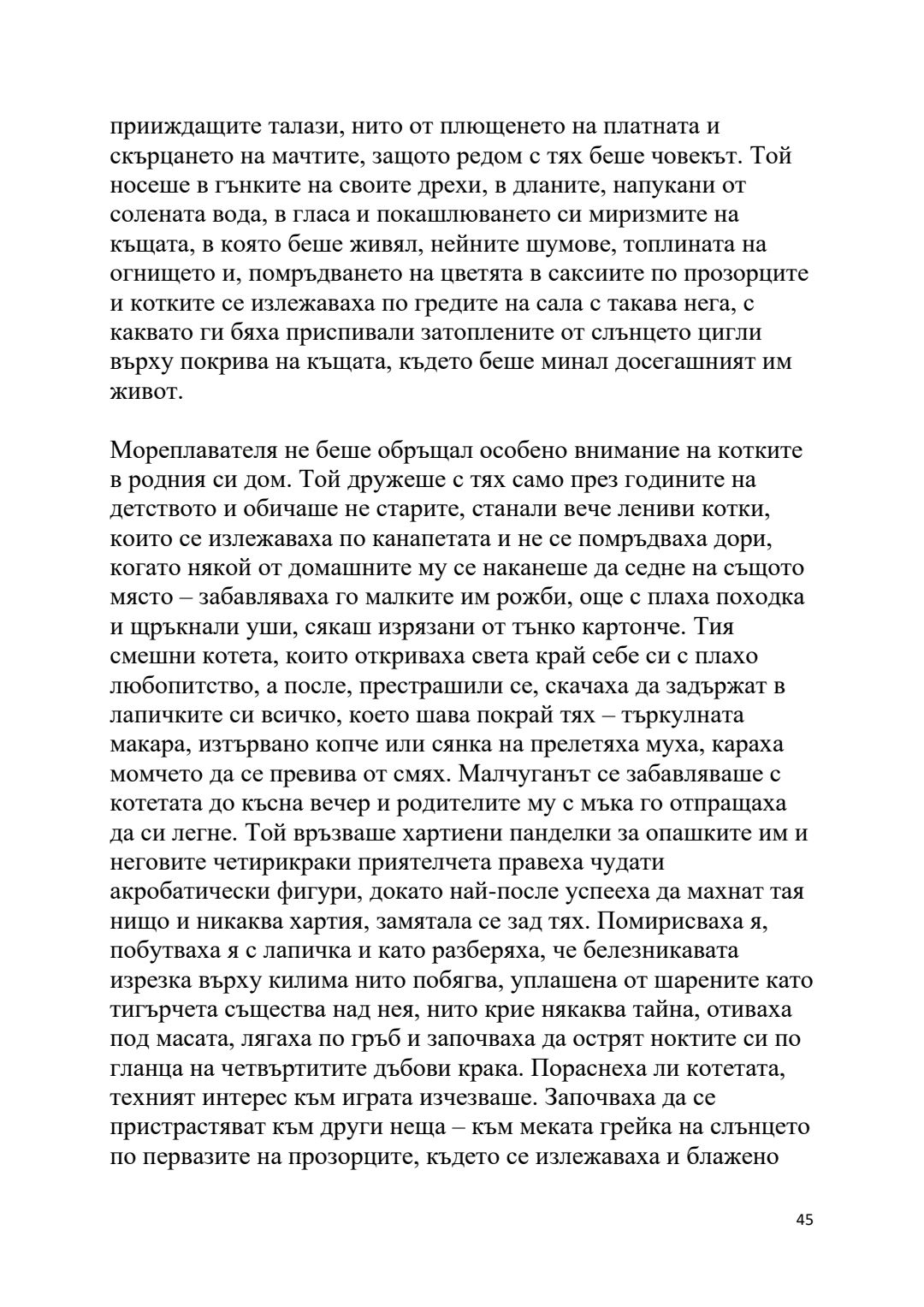 прииждащите талази, нито от плющенето на платната и скърцането на мачтите, защото редом с тях беше човекът. Той носеше в гънките на своите дрехи, в дланите, напукани от солената вода, в гласа и покашлюването си миризмите на къщата, в която беше живял, нейните шумове, топлината на огнището и, помръдването на цветята в саксиите по прозорците и котките се излежаваха по гредите на сала с такава нега, с каквато ги бяха приспивали затоплените от слънцето цигли върху покрива на къщата, където беше минал досегашният им живот.

Мореплавателя не беше обръщал особено внимание на котките в родния си дом. Той дружеше с тях само през годините на детството и обичаше не старите, станали вече лениви котки, които се излежаваха по канапетата и не се помръдваха дори, когато някой от домашните му се наканеше да седне на същото място – забавляваха го малките им рожби, още с плаха походка и щръкнали уши, сякаш изрязани от тънко картонче. Тия смешни котета, които откриваха света край себе си с плахо любопитство, а после, престрашили се, скачаха да задържат в лапичките си всичко, което шава покрай тях – търкулната макара, изтървано копче или сянка на прелетяха муха, караха момчето да се превива от смях. Малчуганът се забавляваше с котетата до късна вечер и родителите му с мъка го отпращаха да си легне. Той връзваше хартиени панделки за опашките им и неговите четирикраки приятелчета правеха чудати акробатически фигури, докато най-после успееха да махнат тая нищо и никаква хартия, замятала се зад тях. Помирисваха я, побутваха я с лапичка и като разберяха, че белезникавата изрезка върху килима нито побягва, уплашена от шарените като тигърчета същества над нея, нито крие някаква тайна, отиваха под масата, лягаха по гръб и започваха да острят ноктите си по гланца на четвъртитите дъбови крака. Пораснеха ли котетата, техният интерес към играта изчезваше. Започваха да се пристрастяват към други неща – към меката грейка на слънцето по первазите на прозорците, където се излежаваха и блажено

45